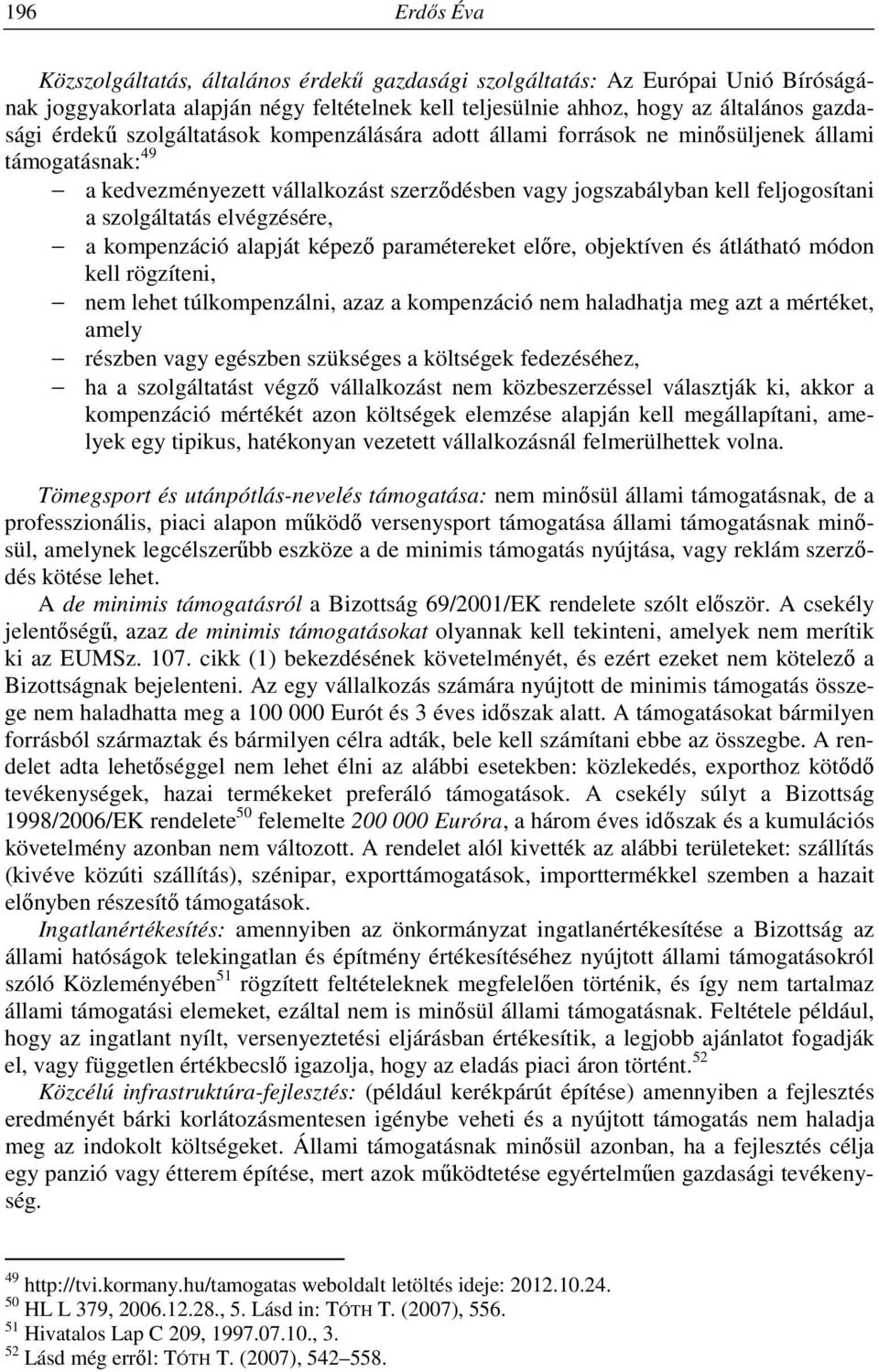 196 Erdős Éva

Közszolgáltatás, általános érdekű gazdasági szolgáltatás: Az Európai Unió Bíróságának joggyakorlata alapján négy feltételnek kell teljesülnie ahhoz, hogy az általános gazdasági érdekű szolgáltatások kompenzálására adott állami források ne minősüljenek állami támogatásnak:$^{49}$

– a kedvezményezett vállalkozást szerződésben vagy jogszabályban kell feljogosítani a szolgáltatás elvégzésére,
– a kompenzáció alapját képező paramétereket előre, objektíven és átlátható módon kell rögzíteni,
– nem lehet túlkompenzálni, azaz a kompenzáció nem haladhatja meg azt a mértéket, amely
– részben vagy egészben szükséges a költségek fedezéséhez,
– ha a szolgáltatást végző vállalkozást nem közbeszerzéssel választják ki, akkor a kompenzáció mértékét azon költségek elemzése alapján kell megállapítani, amelyek egy tipikus, hatékonyan vezetett vállalkozásnál felmerülhettek volna.

Tömegsport és utánpótlás-nevelés támogatása: nem minősül állami támogatásnak, de a professzionális, piaci alapon működő versenysport támogatása állami támogatásnak minősül, amelynek legcélszerűbb eszköze a de minimis támogatás nyújtása, vagy reklám szerződés kötése lehet.

A de minimis támogatásról a Bizottság 69/2001/EK rendelete szólt először. A csekély jelentőségű, azaz de minimis támogatásokat olyannak kell tekinteni, amelyek nem merítik ki az EUMSz. 107. cikk (1) bekezdésének követelményét, és ezért ezeket nem kötelező a Bizottságnak bejelenteni. Az egy vállalkozás számára nyújtott de minimis támogatás összege nem haladhatta meg a 100 000 Eurót és 3 éves időszak alatt. A támogatásokat bármilyen forrásból származtak és bármilyen célra adták, bele kell számítani ebbe az összegbe. A rendelet adta lehetőséggel nem lehet élni az alábbi esetekben: közlekedés, exporthoz kötődő tevékenységek, hazai termékeket preferáló támogatások. A csekély súlyt a Bizottság 1998/2006/EK rendelete$^{50}$ felemelte 200 000 Euróra, a három éves időszak és a kumulációs követelmény azonban nem változott. A rendelet alól kivették az alábbi területeket: szállítás (kivéve közúti szállítás), szénipar, exporttámogatások, importtermékkel szemben a hazait előnyben részesítő támogatások.

Ingatlanértékesítés: amennyiben az önkormányzat ingatlanértékesítése a Bizottság az állami hatóságok telekingatlan és építmény értékesítéséhez nyújtott állami támogatásokról szóló Közleményében$^{51}$ rögzített feltételeknek megfelelően történik, és így nem tartalmaz állami támogatási elemeket, ezáltal nem is minősül állami támogatásnak. Feltétele például, hogy az ingatlant nyílt, versenyeztetési eljárásban értékesítik, a legjobb ajánlatot fogadják el, vagy független értékbecslő igazolja, hogy az eladás piaci áron történt.$^{52}$

Közcélú infrastruktúra-fejlesztés: (például kerékpárút építése) amennyiben a fejlesztés eredményét bárki korlátozásmentesen igénybe veheti és a nyújtott támogatás nem haladja meg az indokolt költségeket. Állami támogatásnak minősül azonban, ha a fejlesztés célja egy panzió vagy étterem építése, mert azok működtetése egyértelműen gazdasági tevékenység.

$^{49}$ http://tvi.kormany.hu/tamogatas weboldalt letöltés ideje: 2012.10.24.
$^{50}$ HL L 379, 2006.12.28., 5. Lásd in: TÓTH T. (2007), 556.
$^{51}$ Hivatalos Lap C 209, 1997.07.10., 3.
$^{52}$ Lásd még erről: TÓTH T. (2007), 542–558.